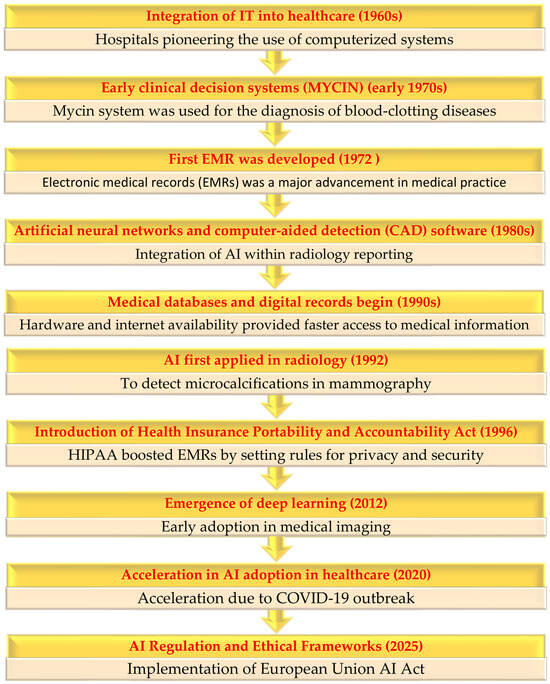 Integration of IT into healthcare (1960s)

Hospitals pioneering the use of computerized systems

Early clinical decision systems (MYCIN) (early 1970s)

Mycin system was used for the diagnosis of blood-clotting diseases

First EMR was developed (1972 )

Electronic medical records (EMRs) was a major advancement in medical practice

Artificial neural networks and computer-aided detection (CAD) software (1980s)

Integration of AI within radiology reporting

Medical databases and digital records begin (1990s)

Hardware and internet availability provided faster access to medical information

AI first applied in radiology (1992)

To detect microcalcifications in mammography

Introduction of Health Insurance Portability and Accountability Act (1996)

HIPAA boosted EMRs by setting rules for privacy and security

Emergence of deep learning (2012)

Early adoption in medical imaging

Acceleration in AI adoption in healthcare (2020)

Acceleration due to COVID-19 outbreak

AI Regulation and Ethical Frameworks (2025)

Implementation of European Union AI Act